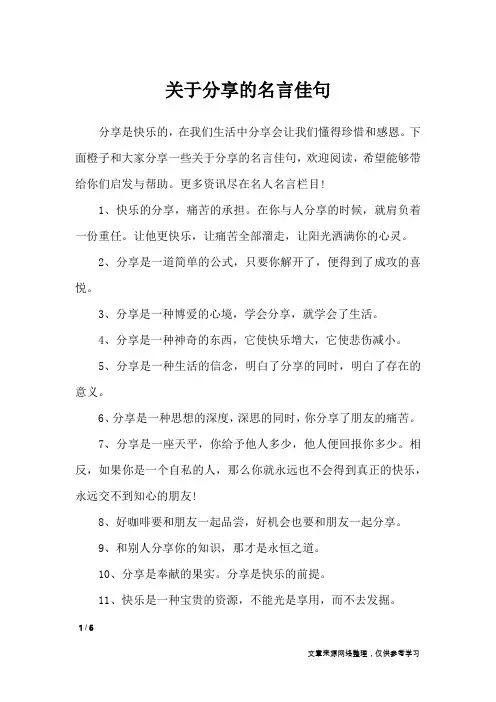 关于分享的名言佳句

分享是快乐的，在我们生活中分享会让我们懂得珍惜和感恩。下面橙子和大家分享一些关于分享的名言佳句，欢迎阅读，希望能够带给你们启发与帮助。更多资讯尽在名人名言栏目!

1、快乐的分享，痛苦的承担。在你与人分享的时候，就肩负着一份重任。让他更快乐，让痛苦全部溜走，让阳光洒满你的心灵。

2、分享是一道简单的公式，只要你解开了，便得到了成攻的喜悦。

3、分享是一种博爱的心境，学会分享，就学会了生活。

4、分享是一种神奇的东西，它使快乐增大，它使悲伤减小。

5、分享是一种生活的信念，明白了分享的同时，明白了存在的意义。

6、分享是一种思想的深度，深思的同时，你分享了朋友的痛苦。

7、分享是一座天平，你给予他人多少，他人便回报你多少。相反，如果你是一个自私的人，那么你就永远也不会得到真正的快乐，永远交不到知心的朋友!

8、好咖啡要和朋友一起品尝，好机会也要和朋友一起分享。

9、和别人分享你的知识，那才是永恒之道。

10、分享是奉献的果实。分享是快乐的前提。

11、快乐是一种宝贵的资源，不能光是享用，而不去发掘。

1 / 6

文章来源网络整理，仅供参考学习